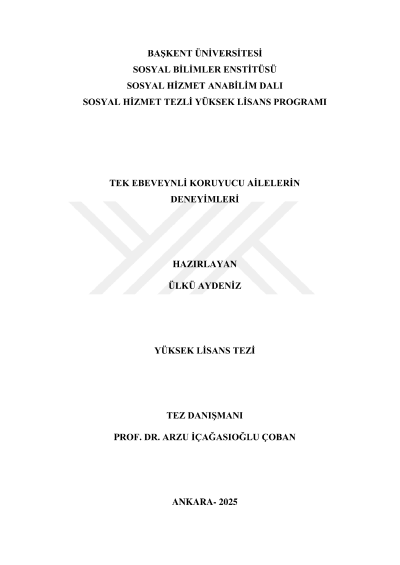 BAŞKENT ÜNİVERSİTESİ
SOSYAL BİLİMLER ENSTİTÜSÜ
SOSYAL HİZMET ANABİLİM DALI
SOSYAL HİZMET TEZLİ YÜKSEK LİSANS PROGRAMI

TEK EBEVEYNLİ KORUYUCU AİLELERİN
DENEYİMLERİ

HAZIRLAYAN
ÜLKÜ AYDENİZ

YÜKSEK LİSANS TEZİ

TEZ DANIŞMANI
PROF. DR. ARZU İÇAĞASIOĞLU ÇOBAN

ANKARA- 2025